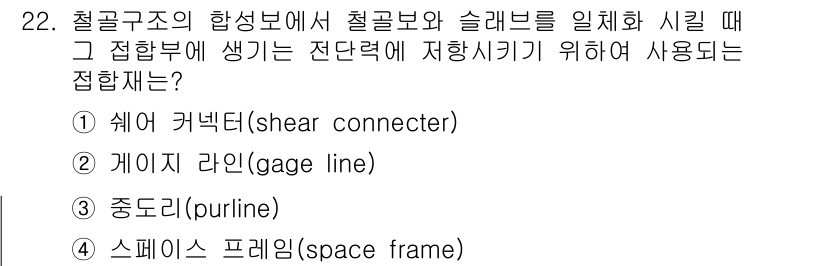 22. 철골구조의 합성보에서 철골보와 슬래브를 일체화 시킬 때 그 접합부에 생기는 전단력에 저항시키기 위하여 사용되는 접합재는?

① 쉐어 커넥터(shear connecter)

② 게이지 라인(gage line)

③ 중도리(purline)

④ 스페이스 프레임(space frame)